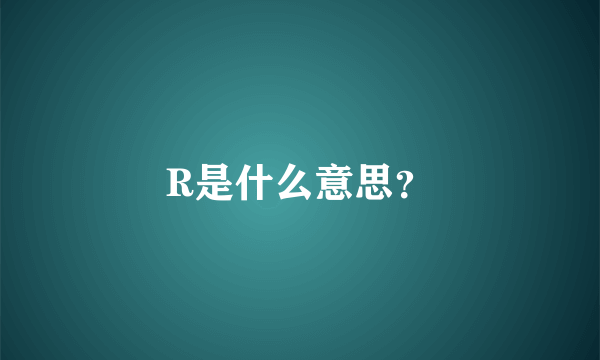 R是什么意思？